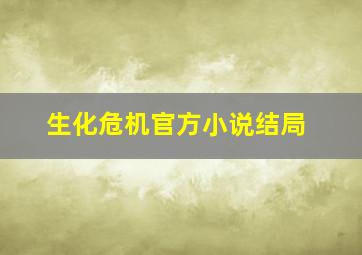 生化危机官方小说结局